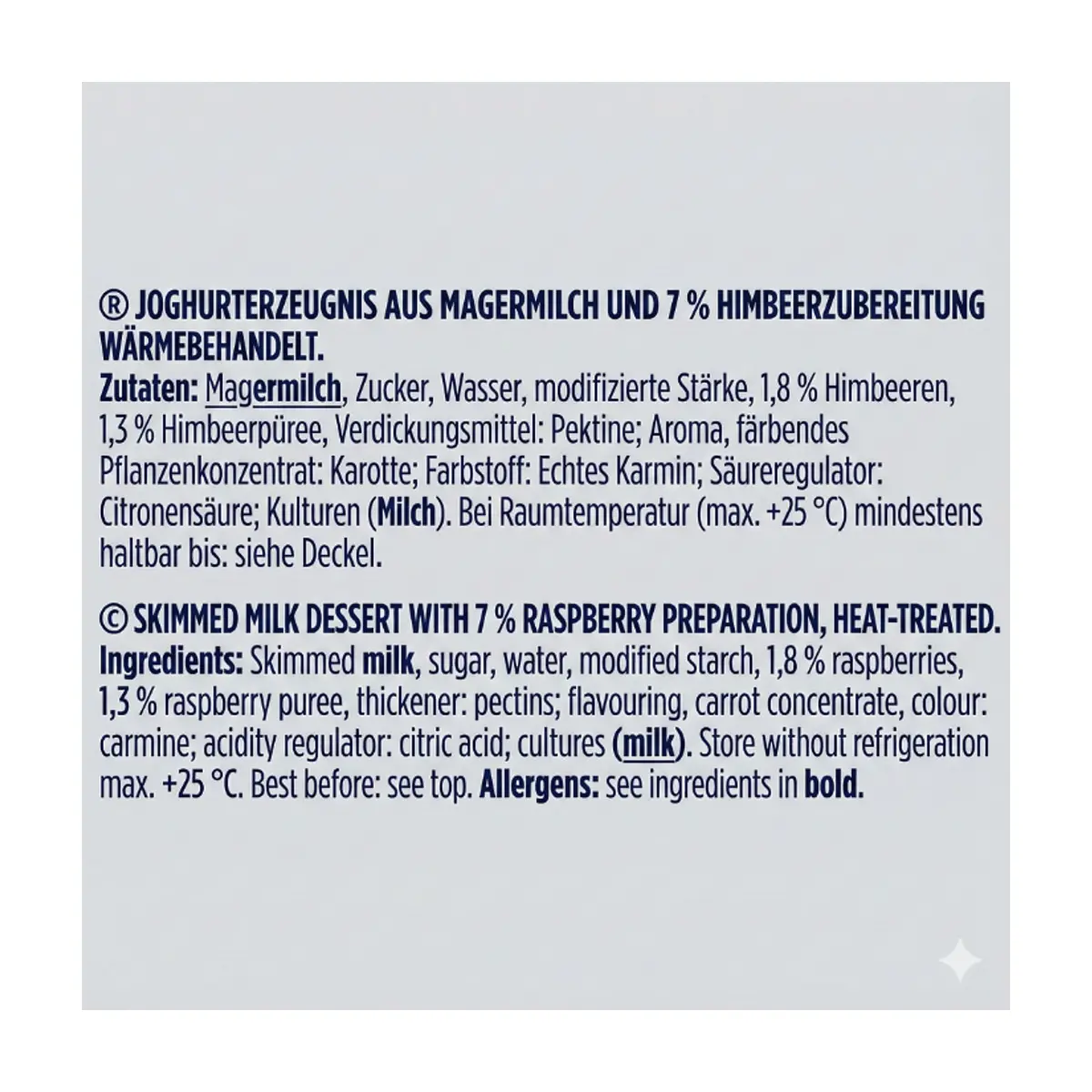 ® JOGHURTERZEUGNIS AUS MAGERMILCH UND 7 % HIMBEERZUBEREITUNG WÄRMEBEHANDELT.
Zutaten: Magermilch, Zucker, Wasser, modifizierte Stärke, 1,8 % Himbeeren, 1,3 % Himbeerpüree, Verdickungsmittel: Pektine; Aroma, färbendes Pflanzenkonzentrat: Karotte; Farbstoff: Echtes Karmin; Säureregulator: Citronensäure; Kulturen (Milch). Bei Raumtemperatur (max. +25 °C) mindestens haltbar bis: siehe Deckel.

© SKIMMED MILK DESSERT WITH 7 % RASPBERRY PREPARATION, HEAT-TREATED.
Ingredients: Skimmed milk, sugar, water, modified starch, 1,8 % raspberries, 1,3 % raspberry puree, thickener: pectins; flavouring, carrot concentrate, colour: carmine; acidity regulator: citric acid; cultures (milk). Store without refrigeration max. +25 °C. Best before: see top. Allergens: see ingredients in bold.